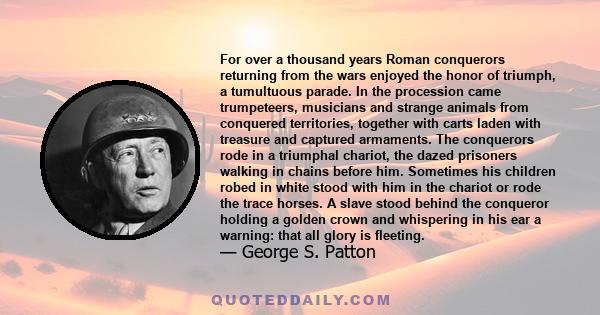 For over a thousand years Roman conquerors returning from the wars enjoyed the honor of triumph, a tumultuous parade. In the procession came trumpeteers, musicians and strange animals from conquered territories, together with carts laden with treasure and captured armaments. The conquerors rode in a triumphal chariot, the dazed prisoners walking in chains before him. Sometimes his children robed in white stood with him in the chariot or rode the trace horses. A slave stood behind the conqueror holding a golden crown and whispering in his ear a warning: that all glory is fleeting.

— George S. Patton

QUOTEDDAILY.COM